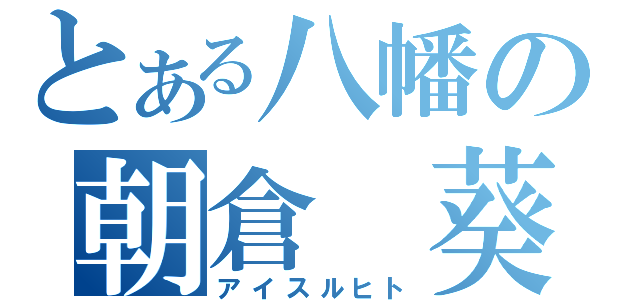 とある八幡の
朝倉　葵
アイスルヒト